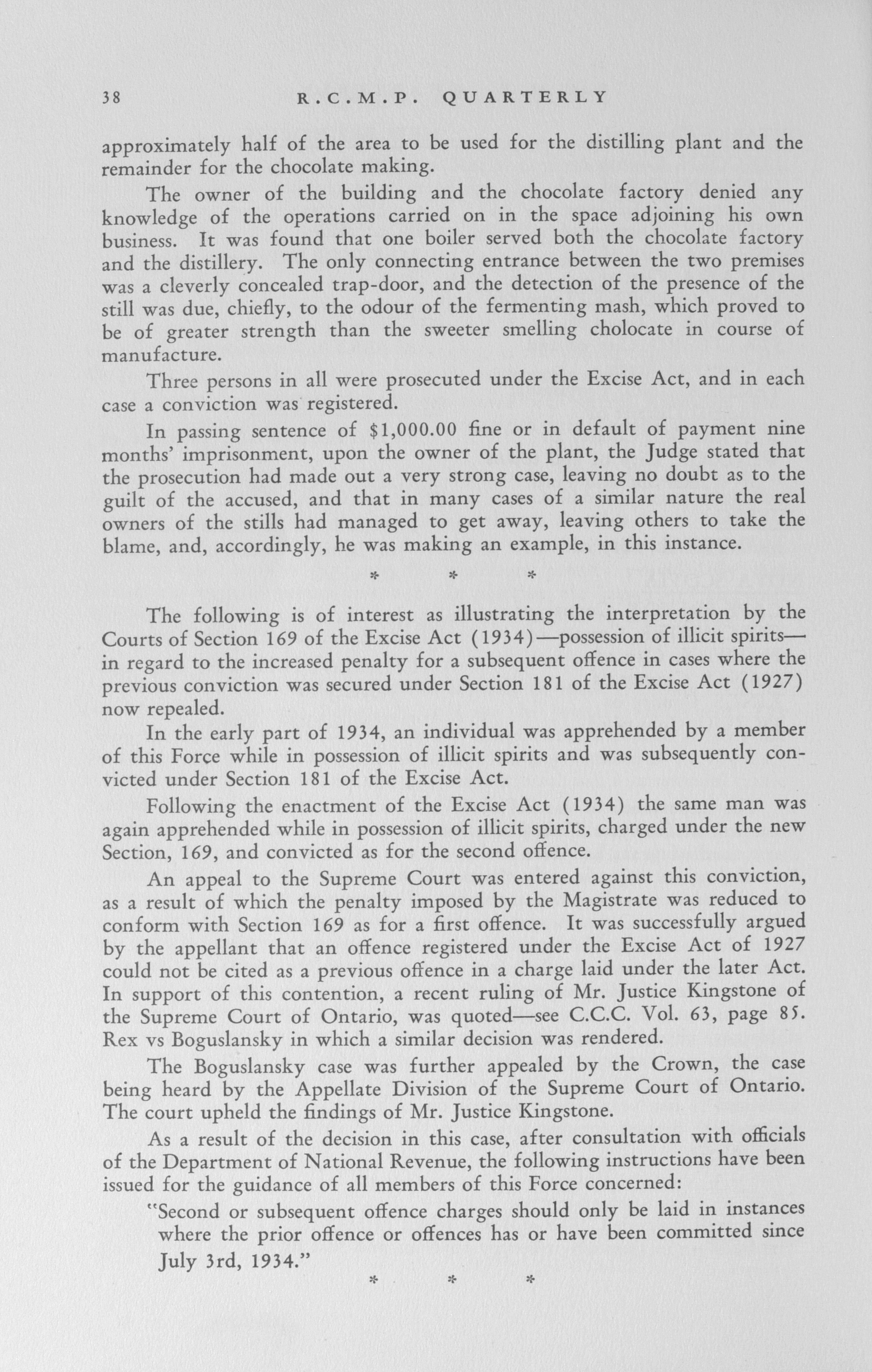 38 R.C.M.P. QUARTERLY

approximately half of the area to be used for the distilling plant and the remainder for the chocolate making.

The owner of the building and the chocolate factory denied any knowledge of the operations carried on in the space adjoining his own business. It was found that one boiler served both the chocolate factory and the distillery. The only connecting entrance between the two premises was a cleverly concealed trap-door, and the detection of the presence of the still was due, chiefly, to the odour of the fermenting mash, which proved to be of greater strength than the sweeter smelling cholocate in course of manufacture.

Three persons in all were prosecuted under the Excise Act, and in each case a conviction was registered.

In passing sentence of $1,000.00 fine or in default of payment nine months' imprisonment, upon the owner of the plant, the Judge stated that the prosecution had made out a very strong case, leaving no doubt as to the guilt of the accused, and that in many cases of a similar nature the real owners of the stills had managed to get away, leaving others to take the blame, and, accordingly, he was making an example, in this instance.

\* \* \*

The following is of interest as illustrating the interpretation by the Courts of Section 169 of the Excise Act (1934)—possession of illicit spirits—in regard to the increased penalty for a subsequent offence in cases where the previous conviction was secured under Section 181 of the Excise Act (1927) now repealed.

In the early part of 1934, an individual was apprehended by a member of this Force while in possession of illicit spirits and was subsequently convicted under Section 181 of the Excise Act.

Following the enactment of the Excise Act (1934) the same man was again apprehended while in possession of illicit spirits, charged under the new Section, 169, and convicted as for the second offence.

An appeal to the Supreme Court was entered against this conviction, as a result of which the penalty imposed by the Magistrate was reduced to conform with Section 169 as for a first offence. It was successfully argued by the appellant that an offence registered under the Excise Act of 1927 could not be cited as a previous offence in a charge laid under the later Act. In support of this contention, a recent ruling of Mr. Justice Kingstone of the Supreme Court of Ontario, was quoted—see C.C.C. Vol. 63, page 85. Rex vs Boguslansky in which a similar decision was rendered.

The Boguslansky case was further appealed by the Crown, the case being heard by the Appellate Division of the Supreme Court of Ontario. The court upheld the findings of Mr. Justice Kingstone.

As a result of the decision in this case, after consultation with officials of the Department of National Revenue, the following instructions have been issued for the guidance of all members of this Force concerned:

"Second or subsequent offence charges should only be laid in instances where the prior offence or offences has or have been committed since July 3rd, 1934."

\* \* \*